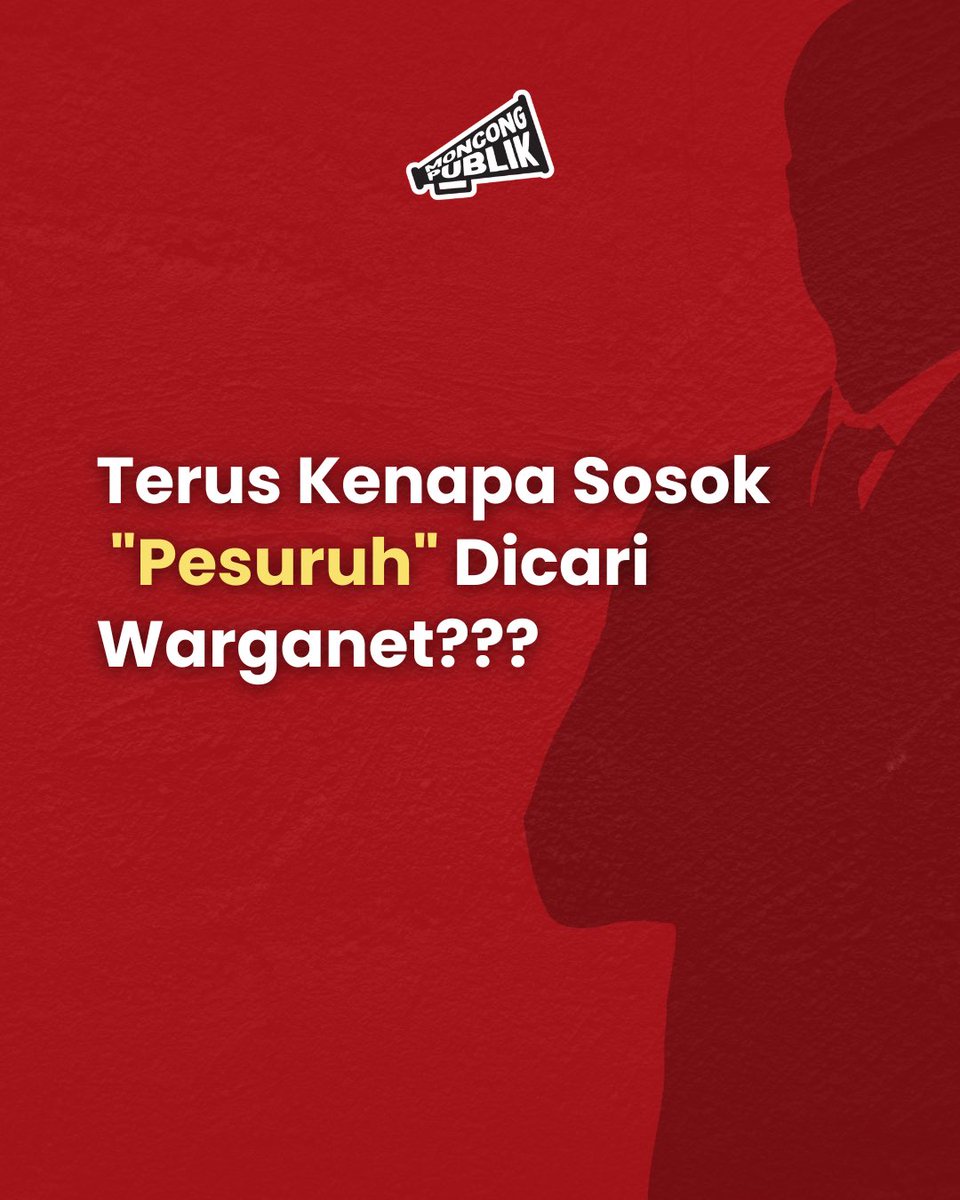 MONCONG PUBLIK

Terus Kenapa Sosok "Pesuruh" Dicari Warganet???